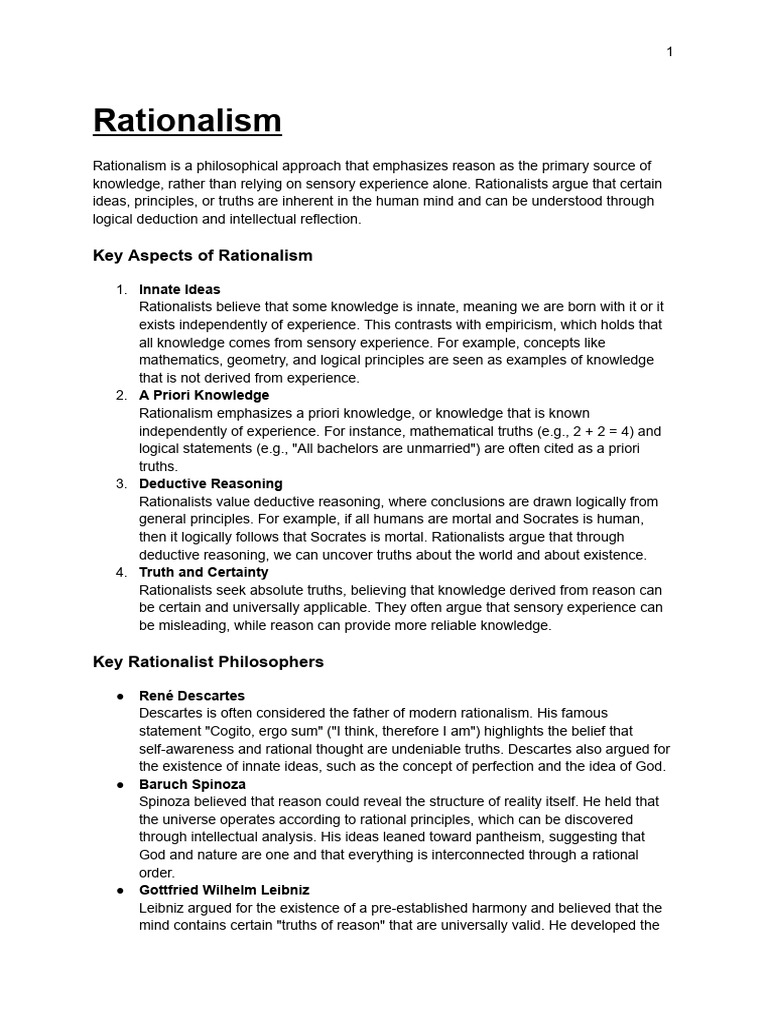 1

Rationalism

Rationalism is a philosophical approach that emphasizes reason as the primary source of knowledge, rather than relying on sensory experience alone. Rationalists argue that certain ideas, principles, or truths are inherent in the human mind and can be understood through logical deduction and intellectual reflection.

Key Aspects of Rationalism

1. Innate Ideas
Rationalists believe that some knowledge is innate, meaning we are born with it or it exists independently of experience. This contrasts with empiricism, which holds that all knowledge comes from sensory experience. For example, concepts like mathematics, geometry, and logical principles are seen as examples of knowledge that is not derived from experience.
2. A Priori Knowledge
Rationalism emphasizes a priori knowledge, or knowledge that is known independently of experience. For instance, mathematical truths (e.g., 2 + 2 = 4) and logical statements (e.g., "All bachelors are unmarried") are often cited as a priori truths.
3. Deductive Reasoning
Rationalists value deductive reasoning, where conclusions are drawn logically from general principles. For example, if all humans are mortal and Socrates is human, then it logically follows that Socrates is mortal. Rationalists argue that through deductive reasoning, we can uncover truths about the world and about existence.
4. Truth and Certainty
Rationalists seek absolute truths, believing that knowledge derived from reason can be certain and universally applicable. They often argue that sensory experience can be misleading, while reason can provide more reliable knowledge.

Key Rationalist Philosophers

● René Descartes
Descartes is often considered the father of modern rationalism. His famous statement "Cogito, ergo sum" ("I think, therefore I am") highlights the belief that self-awareness and rational thought are undeniable truths. Descartes also argued for the existence of innate ideas, such as the concept of perfection and the idea of God.
● Baruch Spinoza
Spinoza believed that reason could reveal the structure of reality itself. He held that the universe operates according to rational principles, which can be discovered through intellectual analysis. His ideas leaned toward pantheism, suggesting that God and nature are one and that everything is interconnected through a rational order.
● Gottfried Wilhelm Leibniz
Leibniz argued for the existence of a pre-established harmony and believed that the mind contains certain "truths of reason" that are universally valid. He developed the